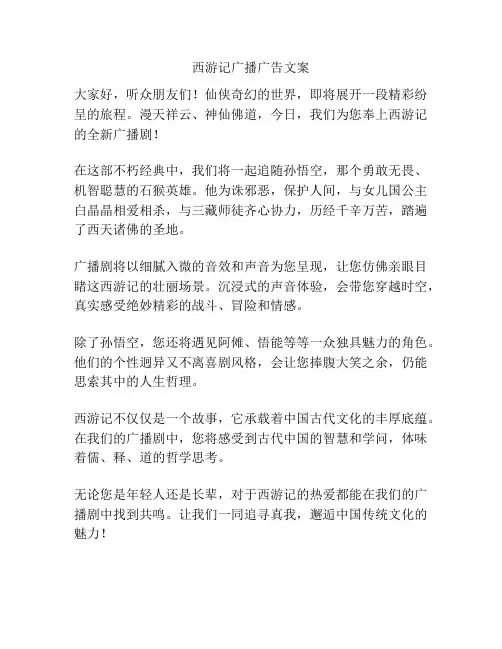 西游记广播广告文案

大家好，听众朋友们！仙侠奇幻的世界，即将展开一段精彩纷呈的旅程。漫天祥云、神仙佛道，今日，我们为您奉上西游记的全新广播剧！

在这部不朽经典中，我们将一起追随孙悟空，那个勇敢无畏、机智聪慧的石猴英雄。他为诛邪恶，保护人间，与女儿国公主白晶晶相爱相杀，与三藏师徒齐心协力，历经千辛万苦，踏遍了西天诸佛的圣地。

广播剧将以细腻入微的音效和声音为您呈现，让您仿佛亲眼目睹这西游记的壮丽场景。沉浸式的声音体验，会带您穿越时空，真实感受绝妙精彩的战斗、冒险和情感。

除了孙悟空，您还将遇见阿傩、悟能等等一众独具魅力的角色。他们的个性迥异又不离喜剧风格，会让您捧腹大笑之余，仍能思索其中的人生哲理。

西游记不仅仅是一个故事，它承载着中国古代文化的丰厚底蕴。在我们的广播剧中，您将感受到古代中国的智慧和学问，体味着儒、释、道的哲学思考。

无论您是年轻人还是长辈，对于西游记的热爱都能在我们的广播剧中找到共鸣。让我们一同追寻真我，邂逅中国传统文化的魅力！